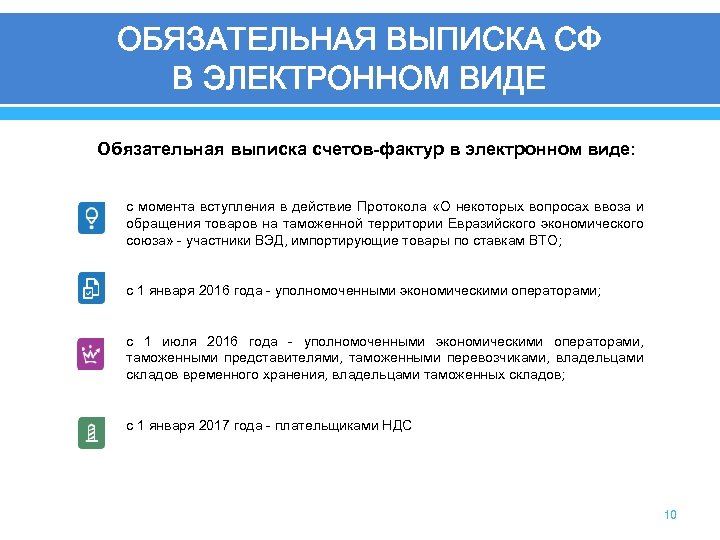 ОБЯЗАТЕЛЬНАЯ ВЫПИСКА СФ В ЭЛЕКТРОННОМ ВИДЕ

Обязательная выписка счетов-фактур в электронном виде:

с момента вступления в действие Протокола «О некоторых вопросах ввоза и обращения товаров на таможенной территории Евразийского экономического союза» - участники ВЭД, импортирующие товары по ставкам ВТО;

с 1 января 2016 года - уполномоченными экономическими операторами;

с 1 июля 2016 года - уполномоченными экономическими операторами, таможенными представителями, таможенными перевозчиками, владельцами складов временного хранения, владельцами таможенных складов;

с 1 января 2017 года - плательщиками НДС

10